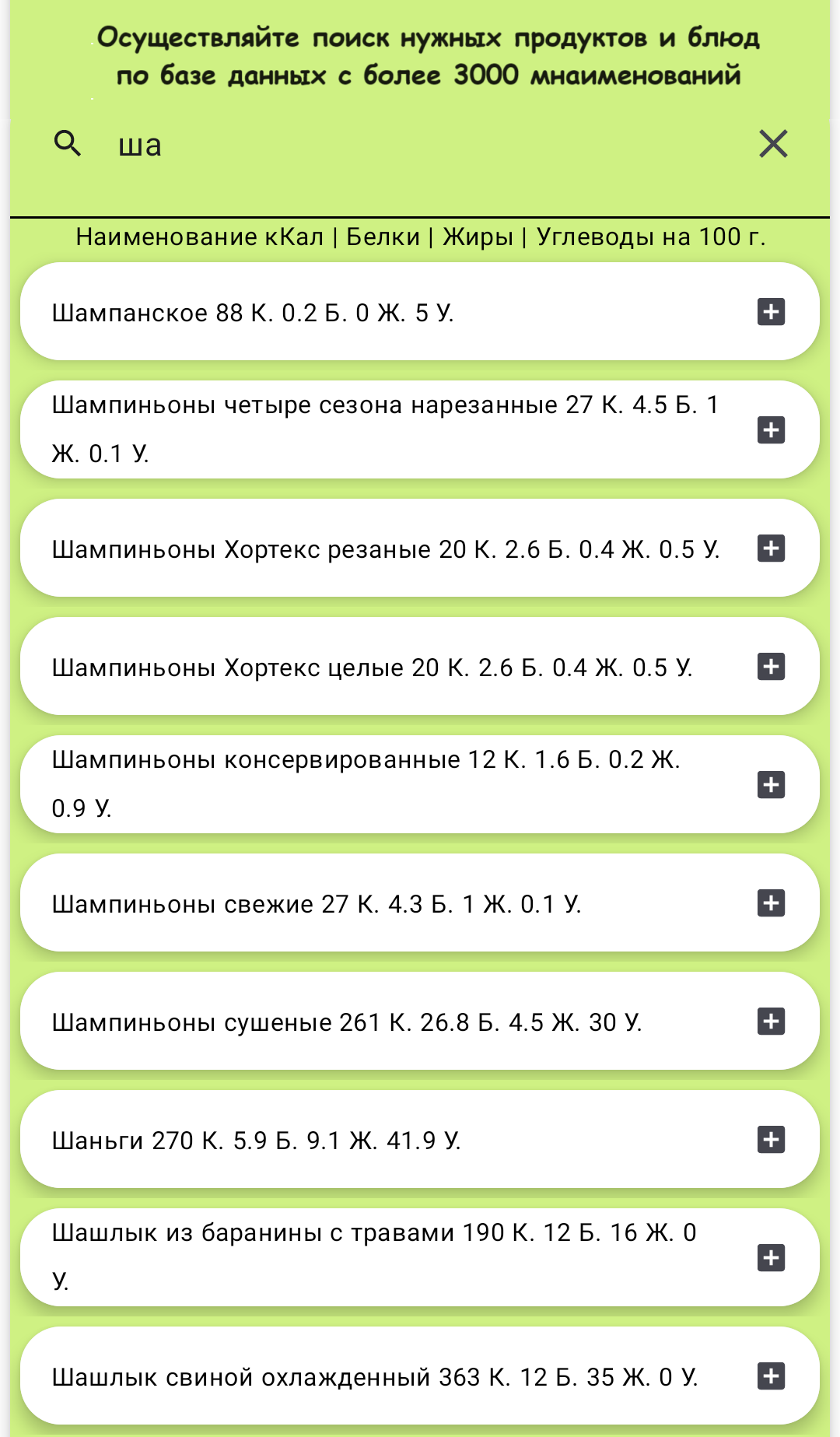 Осуществляйте поиск нужных продуктов и блюд по базе данных с более 3000 мнаименований

ша

Наименование кКал | Белки | Жиры | Углеводы на 100 г.

Шампанское 88 К. 0.2 Б. 0 Ж. 5 У.

Шампиньоны четыре сезона нарезанные 27 К. 4.5 Б. 1 Ж. 0.1 У.

Шампиньоны Хортекс резаные 20 К. 2.6 Б. 0.4 Ж. 0.5 У.

Шампиньоны Хортекс целые 20 К. 2.6 Б. 0.4 Ж. 0.5 У.

Шампиньоны консервированные 12 К. 1.6 Б. 0.2 Ж. 0.9 У.

Шампиньоны свежие 27 К. 4.3 Б. 1 Ж. 0.1 У.

Шампиньоны сушеные 261 К. 26.8 Б. 4.5 Ж. 30 У.

Шаньги 270 К. 5.9 Б. 9.1 Ж. 41.9 У.

Шашлык из баранины с травами 190 К. 12 Б. 16 Ж. 0 У.

Шашлык свиной охлажденный 363 К. 12 Б. 35 Ж. 0 У.